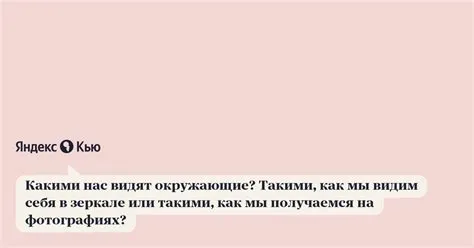 Яндекс Кью

Какими нас видят окружающие? Такими, как мы видим себя в зеркале или такими, как мы получаемся на фотографиях?